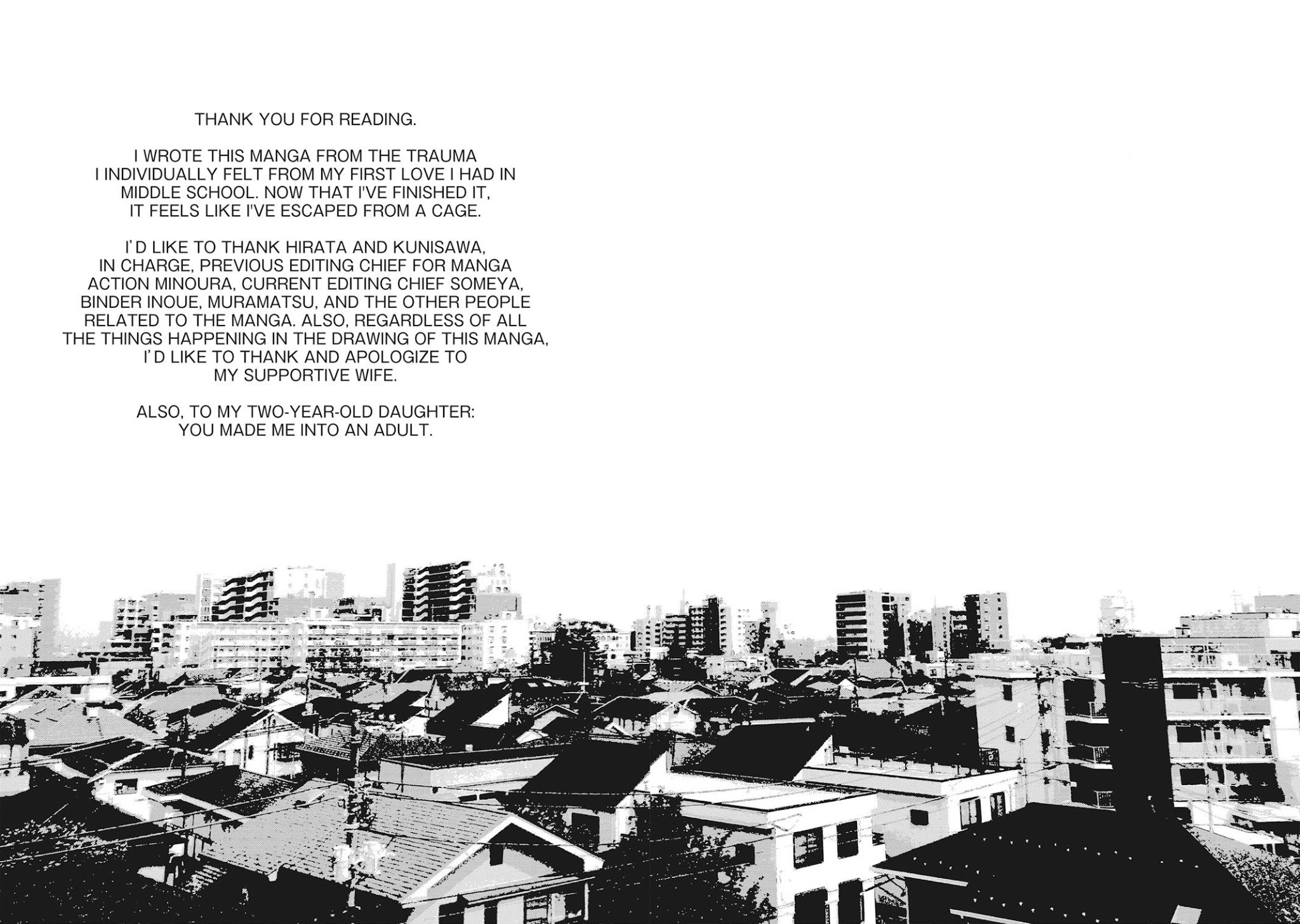 THANK YOU FOR READING.

I WROTE THIS MANGA FROM THE TRAUMA I INDIVIDUALLY FELT FROM MY FIRST LOVE I HAD IN MIDDLE SCHOOL. NOW THAT I'VE FINISHED IT, IT FEELS LIKE I'VE ESCAPED FROM A CAGE.

I'D LIKE TO THANK HIRATA AND KUNISAWA, IN CHARGE, PREVIOUS EDITING CHIEF FOR MANGA ACTION MINOURA, CURRENT EDITING CHIEF SOMEYA, BINDER INOUE, MURAMATSU, AND THE OTHER PEOPLE RELATED TO THE MANGA. ALSO, REGARDLESS OF ALL THE THINGS HAPPENING IN THE DRAWING OF THIS MANGA, I'D LIKE TO THANK AND APOLOGIZE TO MY SUPPORTIVE WIFE.

ALSO, TO MY TWO-YEAR-OLD DAUGHTER: YOU MADE ME INTO AN ADULT.